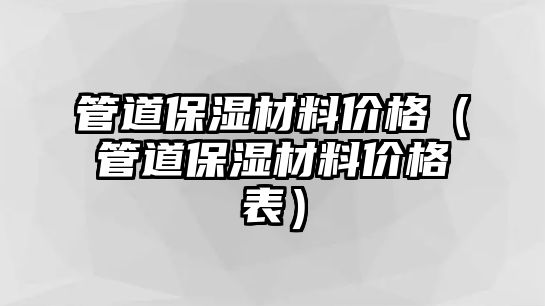 管道保湿材料价格（管道保湿材料价格表）